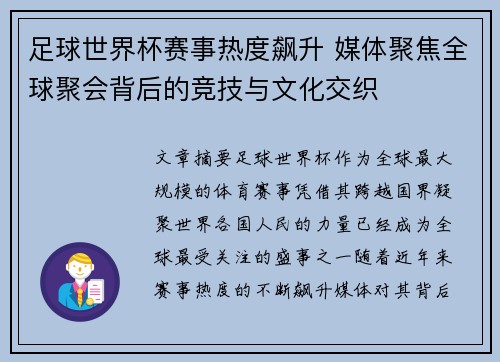 足球世界杯赛事热度飙升 媒体聚焦全球聚会背后的竞技与文化交织

文章摘要足球世界杯作为全球最大规模的体育赛事凭借其跨越国界凝聚世界各国人民的力量已经成为全球最受关注的盛事之一随着近年来赛事热度的不断飙升媒体对其背后